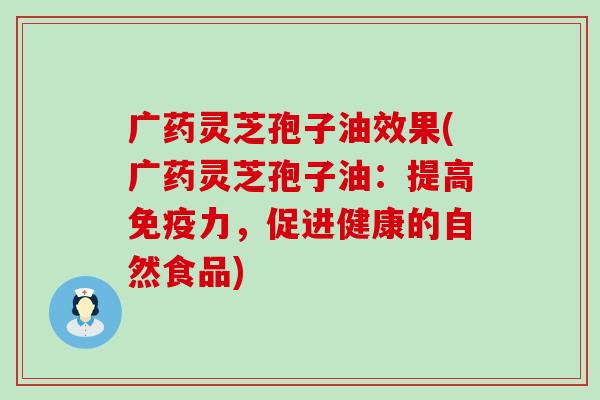 广药灵芝孢子油效果(广药灵芝孢子油：提高免疫力，促进健康的自然食品)